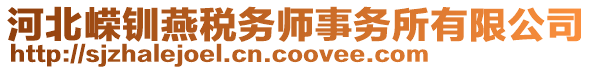 河北嵘钏燕税务师事务所有限公司
http://sjzhalejoel.cn.coovee.com